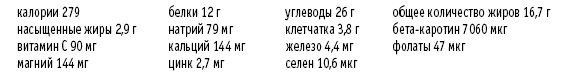 калории 279
насыщенные жиры 2,9 г
витамин С 90 мг
магний 144 мг

белки 12 г
натрий 79 мг
кальций 144 мг
цинк 2,7 мг

углеводы 26 г
клетчатка 3,8 г
железо 4,4 мг
селен 10,6 мкг

общее количество жиров 16,7 г
бета-каротин 7 060 мкг
фолаты 47 мкг